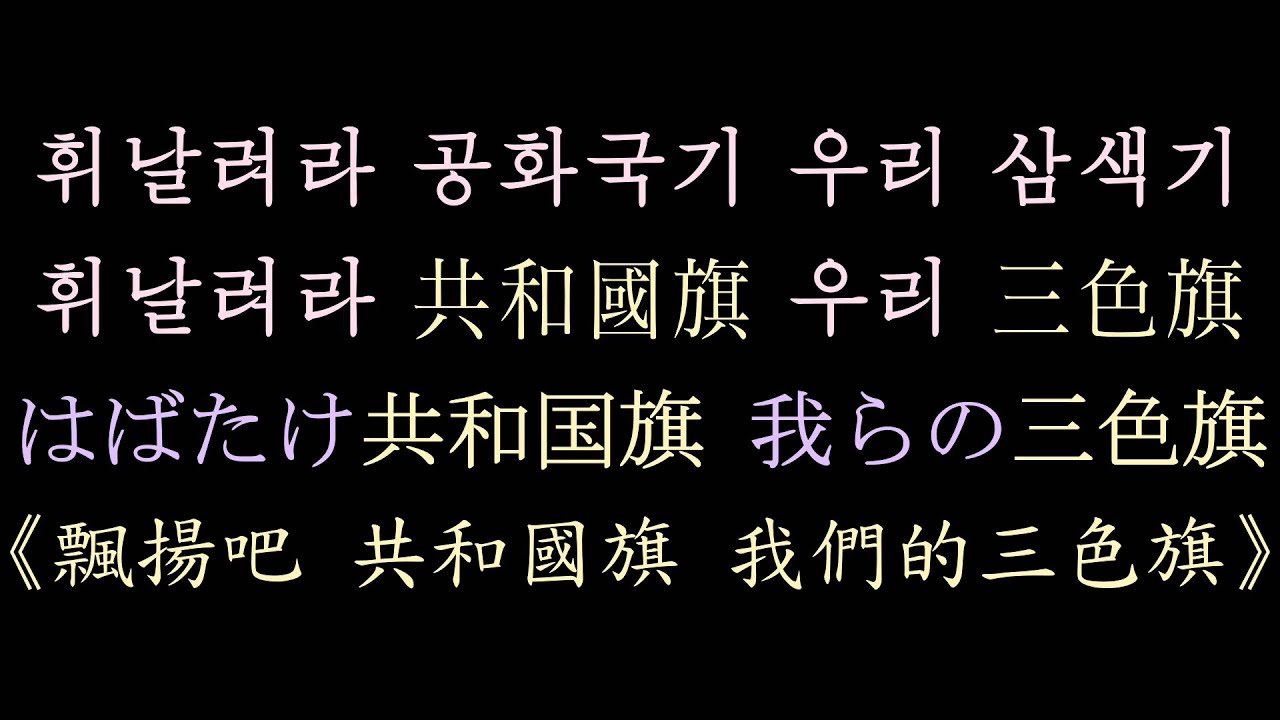 휘날려라 공화국기 우리 삼색기
휘날려라 共和國旗 우리 三色旗
はばたけ共和国旗 我らの三色旗
《飄揚吧 共和國旗 我們的三色旗》